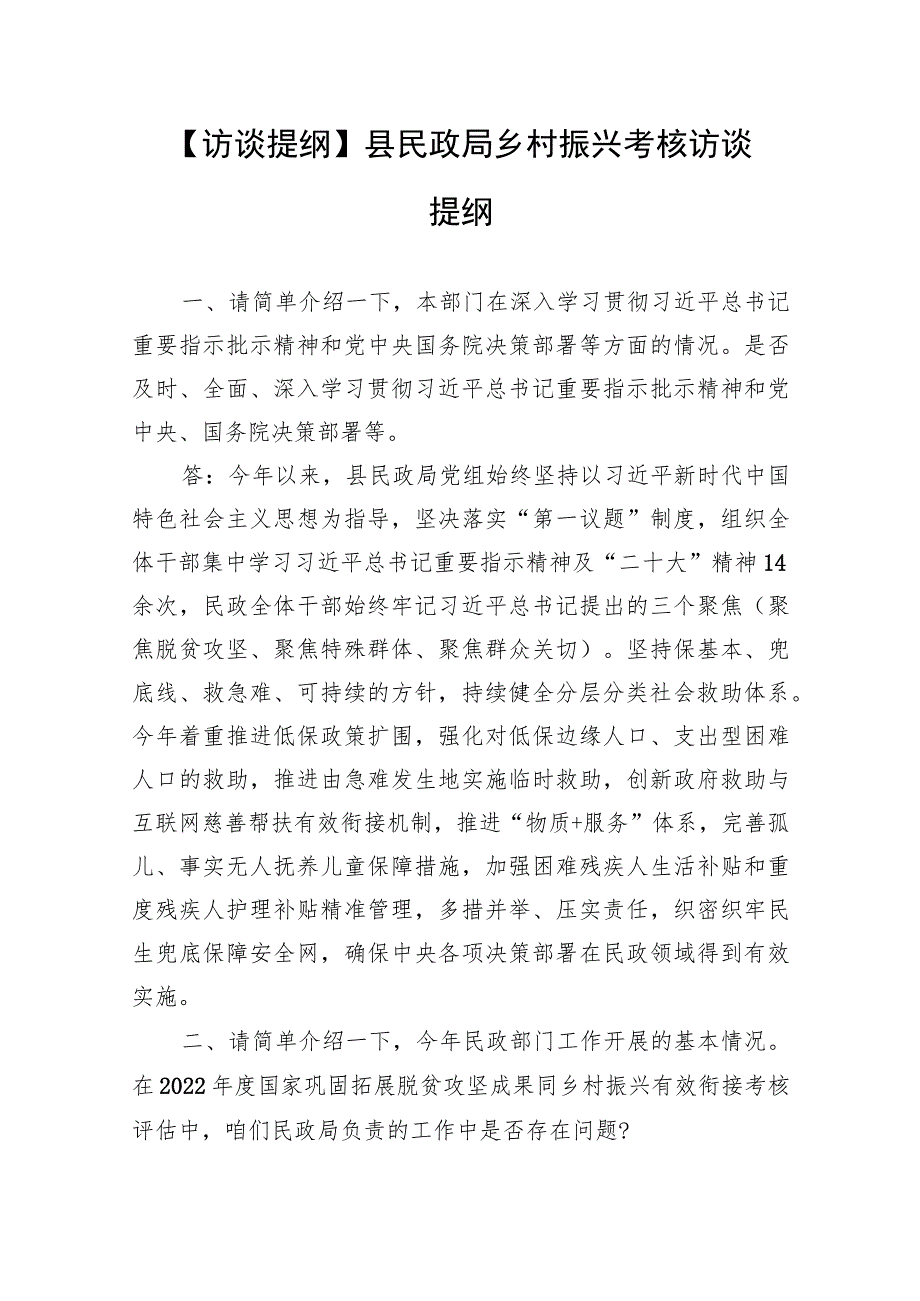 【访谈提纲】县民政局乡村振兴考核访谈提纲

一、请简单介绍一下，本部门在深入学习贯彻习近平总书记重要指示批示精神和党中央国务院决策部署等方面的情况。是否及时、全面、深入学习贯彻习近平总书记重要指示批示精神和党中央、国务院决策部署等。

答：今年以来，县民政局党组始终坚持以习近平新时代中国特色社会主义思想为指导，坚决落实“第一议题”制度，组织全体干部集中学习习近平总书记重要指示精神及“二十大”精神14余次，民政全体干部始终牢记习近平总书记提出的三个聚焦（聚焦脱贫攻坚、聚焦特殊群体、聚焦群众关切）。坚持保基本、兜底线、救急难、可持续的方针，持续健全分层分类社会救助体系。今年着重推进低保政策扩围，强化对低保边缘人口、支出型困难人口的救助，推进由急难发生地实施临时救助，创新政府救助与互联网慈善帮扶有效衔接机制，推进“物质+服务”体系，完善孤儿、事实无人抚养儿童保障措施，加强困难残疾人生活补贴和重度残疾人护理补贴精准管理，多措并举、压实责任，织密织牢民生兜底保障安全网，确保中央各项决策部署在民政领域得到有效实施。

二、请简单介绍一下，今年民政部门工作开展的基本情况。在2022年度国家巩固拓展脱贫攻坚成果同乡村振兴有效衔接考核评估中，咱们民政局负责的工作中是否存在问题?